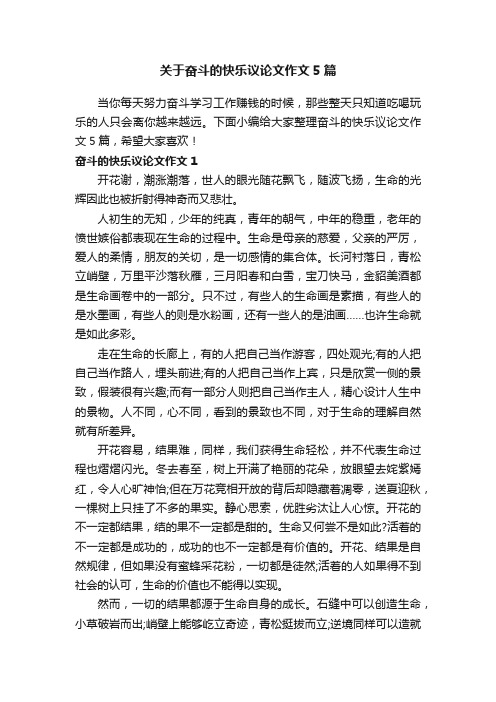 关于奋斗的快乐议论文作文5篇

当你每天努力奋斗学习工作赚钱的时候，那些整天只知道吃喝玩乐的人只会离你越来越远。下面小编给大家整理奋斗的快乐议论文作文5篇，希望大家喜欢！

奋斗的快乐议论文作文1

开花谢，潮涨潮落，世人的眼光随花飘飞，随波飞扬，生命的光辉因此也被折射得神奇而又悲壮。

人初生的无知，少年的纯真，青年的朝气，中年的稳重，老年的愤世嫉俗都表现在生命的过程中。生命是母亲的慈爱，父亲的严厉，爱人的柔情，朋友的关切，是一切感情的集合体。长河村落日，青松立峭壁，万里平沙落秋雁，三月阳春和白雪，宝刀快马，金貂美酒都是生命画卷中的一部分。只不过，有些人的生命画是素描，有些人的是水墨画，有些人的则是水粉画，还有一些人的是油画……也许生命就是如此多彩。

走在生命的长廊上，有的人把自己当作游客，四处观光;有的人把自己当作路人，埋头前进;有的人把自己当作上宾，只是欣赏一侧的景致，假装很有兴趣;而有一部分人则把自己当作主人，精心设计人生中的景物。人不同，心不同，看到的景致也不同，对于生命的理解自然就有所差异。

开花容易，结果难，同样，我们获得生命轻松，并不代表生命过程也熠熠闪光。冬去春至，树上开满了艳丽的花朵，放眼望去姹紫嫣红，令人心旷神怡;但在万花竞相开放的背后却隐藏着凋零，送夏迎秋，一棵树上只挂了不多的果实。静心思索，优胜劣汰让人心惊。开花的不一定都结果，结的果不一定都是甜的。生命又何尝不是如此?活着的不一定都是成功的，成功的也不一定都是有价值的。开花、结果是自然规律，但如果没有蜜蜂采花粉，一切都是徒然;活着的人如果得不到社会的认可，生命的价值也不能得以实现。

然而，一切的结果都源于生命自身的成长。石缝中可以创造生命，小草破岩而出;峭壁上能够屹立奇迹，青松挺拔而立;逆境同样可以造就